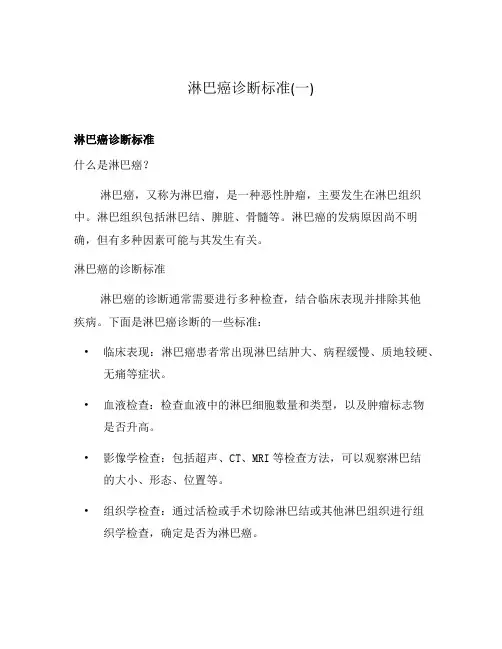 淋巴癌诊断标准(一)

淋巴癌诊断标准

什么是淋巴癌？

淋巴癌，又称为淋巴瘤，是一种恶性肿瘤，主要发生在淋巴组织中。淋巴组织包括淋巴结、脾脏、骨髓等。淋巴癌的发病原因尚不明确，但有多种因素可能与其发生有关。

淋巴癌的诊断标准

淋巴癌的诊断通常需要进行多种检查，结合临床表现并排除其他疾病。下面是淋巴癌诊断的一些标准：

• 临床表现：淋巴癌患者常出现淋巴结肿大、病程缓慢、质地较硬、无痛等症状。

• 血液检查：检查血液中的淋巴细胞数量和类型，以及肿瘤标志物是否升高。

• 影像学检查：包括超声、CT、MRI 等检查方法，可以观察淋巴结的大小、形态、位置等。

• 组织学检查：通过活检或手术切除淋巴结或其他淋巴组织进行组织学检查，确定是否为淋巴癌。